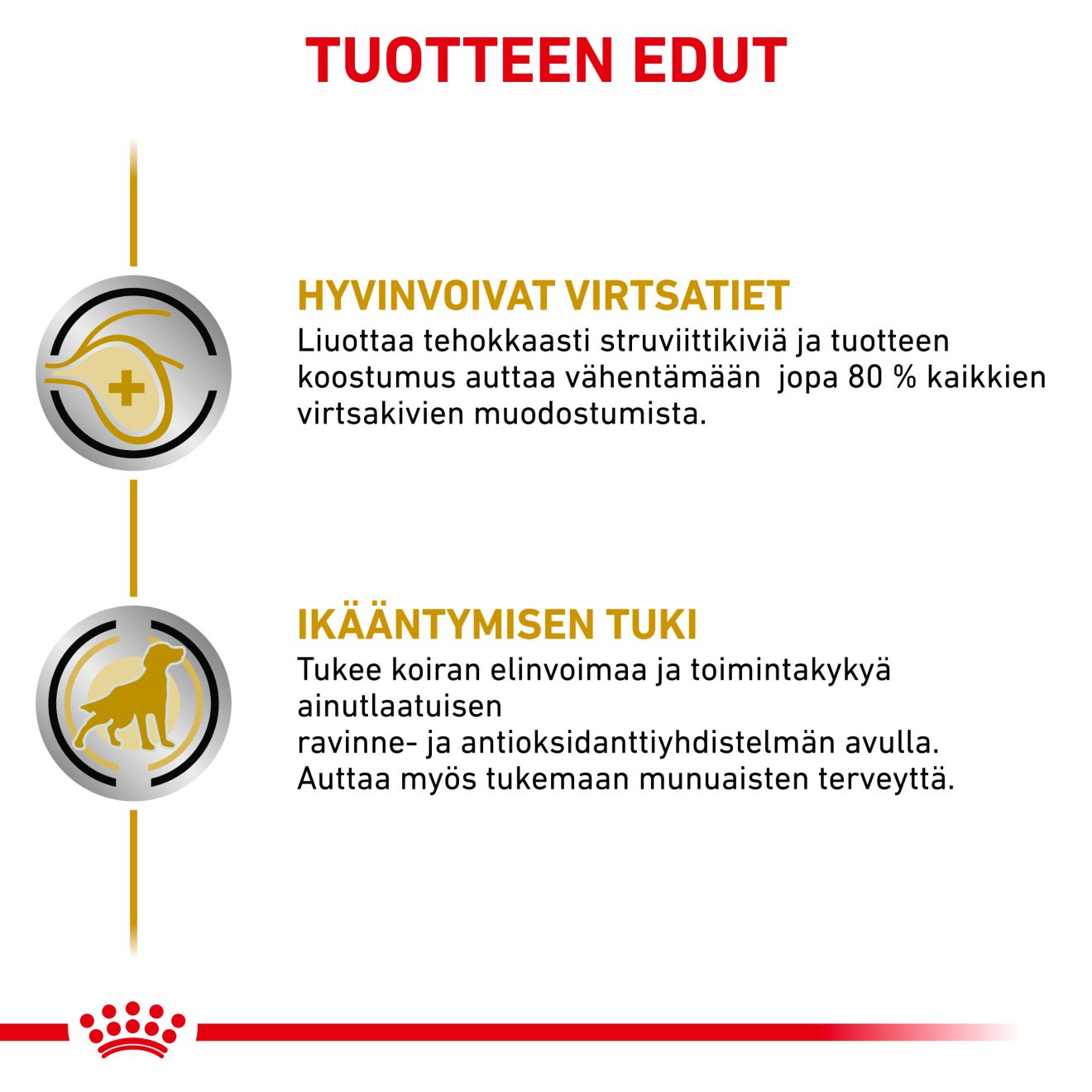 TUOTTEEN EDUT

HYVINVOIVAT VIRTSATIET
Liuottaa tehokkaasti struviittikiviä ja tuotteen koostumus auttaa vähentämään  jopa 80 % kaikkien virtsakivien muodostumista.

IKÄÄNTYMISEN TUKI
Tukee koiran elinvoimaa ja toimintakykyä ainutlaatuisen
ravinne- ja antioksidanttiyhdistelmän avulla.
Auttaa myös tukemaan munuaisten terveyttä.